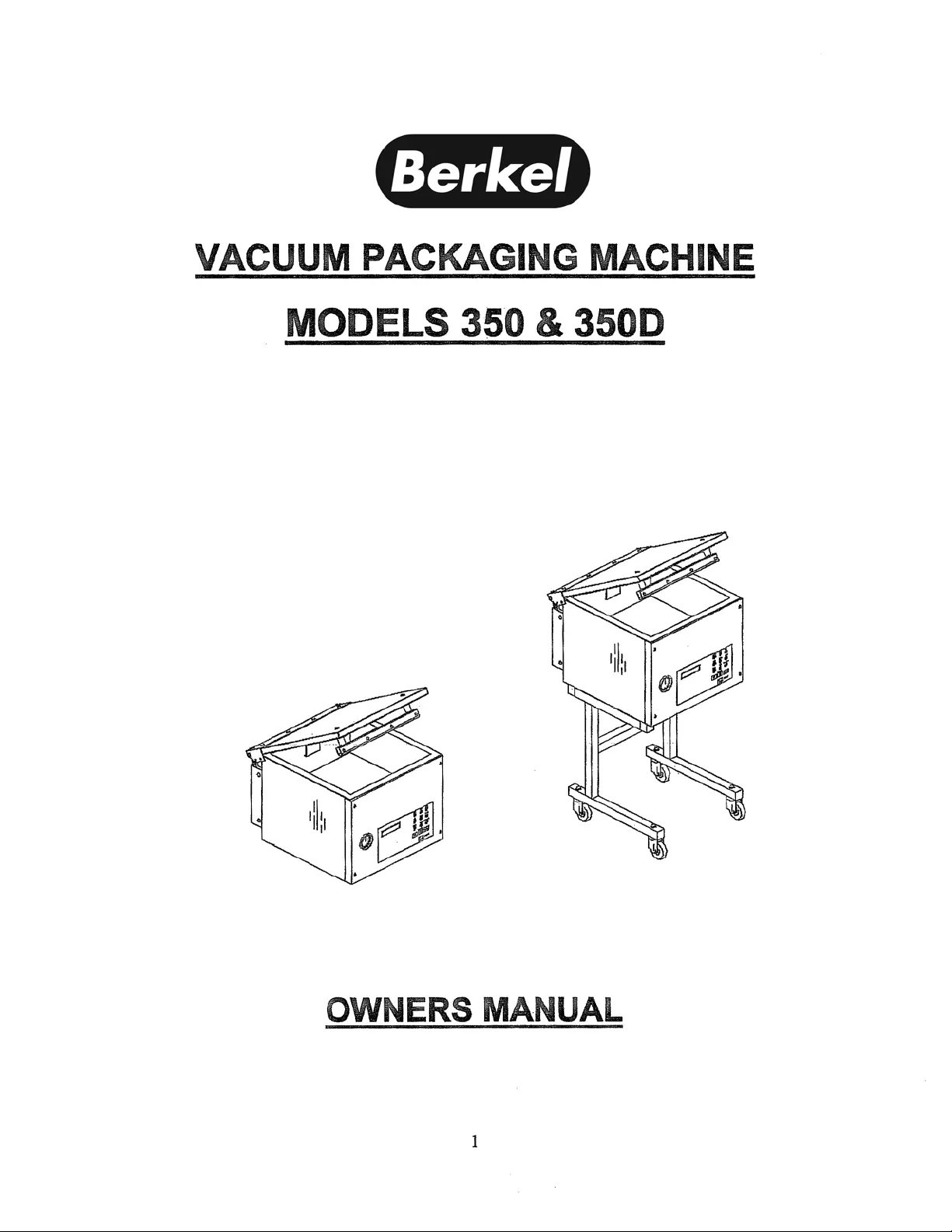 Berkel

VACUUM PACKAGING MACHINE

MODELS 350 & 350D

OWNERS MANUAL

1